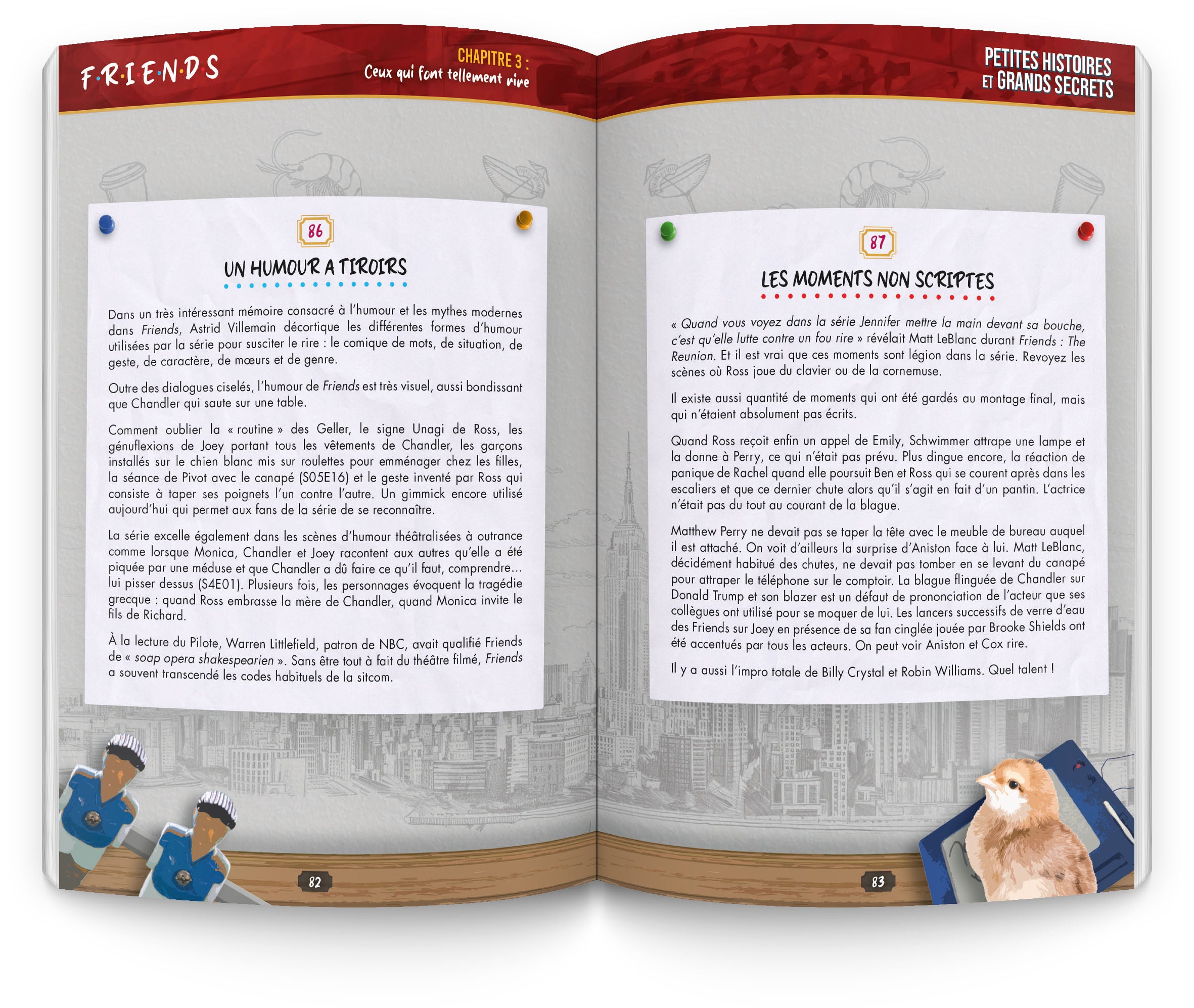 F·R·I·E·N·D·S

CHAPITRE 3 :
Ceux qui font tellement rire

86

UN HUMOUR A TIROIRS

Dans un très intéressant mémoire consacré à l'humour et les mythes modernes dans Friends, Astrid Villemain décortique les différentes formes d'humour utilisées par la série pour susciter le rire : le comique de mots, de situation, de geste, de caractère, de mœurs et de genre.

Outre des dialogues ciselés, l'humour de Friends est très visuel, aussi bondissant que Chandler qui saute sur une table.

Comment oublier la « routine » des Geller, le signe Unagi de Ross, les génuflexions de Joey portant tous les vêtements de Chandler, les garçons installés sur le chien blanc mis sur roulettes pour emménager chez les filles, la séance de Pivot avec le canapé (S05E16) et le geste inventé par Ross qui consiste à taper ses poignets l'un contre l'autre. Un gimmick encore utilisé aujourd'hui qui permet aux fans de la série de se reconnaître.

La série excelle également dans les scènes d'humour théâtralisées à outrance comme lorsque Monica, Chandler et Joey racontent aux autres qu'elle a été piquée par une méduse et que Chandler a dû faire ce qu'il faut, comprendre… lui pisser dessus (S4E01). Plusieurs fois, les personnages évoquent la tragédie grecque : quand Ross embrasse la mère de Chandler, quand Monica invite le fils de Richard.

À la lecture du Pilote, Warren Littlefield, patron de NBC, avait qualifié Friends de « soap opera shakespearien ». Sans être tout à fait du théâtre filmé, Friends a souvent transcendé les codes habituels de la sitcom.

82

PETITES HISTOIRES
ET GRANDS SECRETS

87

LES MOMENTS NON SCRIPTES

« Quand vous voyez dans la série Jennifer mettre la main devant sa bouche, c'est qu'elle lutte contre un fou rire » révélait Matt LeBlanc durant Friends : The Reunion. Et il est vrai que ces moments sont légion dans la série. Revoyez les scènes où Ross joue du clavier ou de la cornemuse.

Il existe aussi quantité de moments qui ont été gardés au montage final, mais qui n'étaient absolument pas écrits.

Quand Ross reçoit enfin un appel de Emily, Schwimmer attrape une lampe et la donne à Perry, ce qui n'était pas prévu. Plus dingue encore, la réaction de panique de Rachel quand elle poursuit Ben et Ross qui se courent après dans les escaliers et que ce dernier chute alors qu'il s'agit en fait d'un pantin. L'actrice n'était pas du tout au courant de la blague.

Matthew Perry ne devait pas se taper la tête avec le meuble de bureau auquel il est attaché. On voit d'ailleurs la surprise d'Aniston face à lui. Matt LeBlanc, décidément habitué des chutes, ne devait pas tomber en se levant du canapé pour attraper le téléphone sur le comptoir. La blague flinguée de Chandler sur Donald Trump et son blazer est un défaut de prononciation de l'acteur que ses collègues ont utilisé pour se moquer de lui. Les lancers successifs de verre d'eau des Friends sur Joey en présence de sa fan cinglée jouée par Brooke Shields ont été accentués par tous les acteurs. On peut voir Aniston et Cox rire.

Il y a aussi l'impro totale de Billy Crystal et Robin Williams. Quel talent !

83